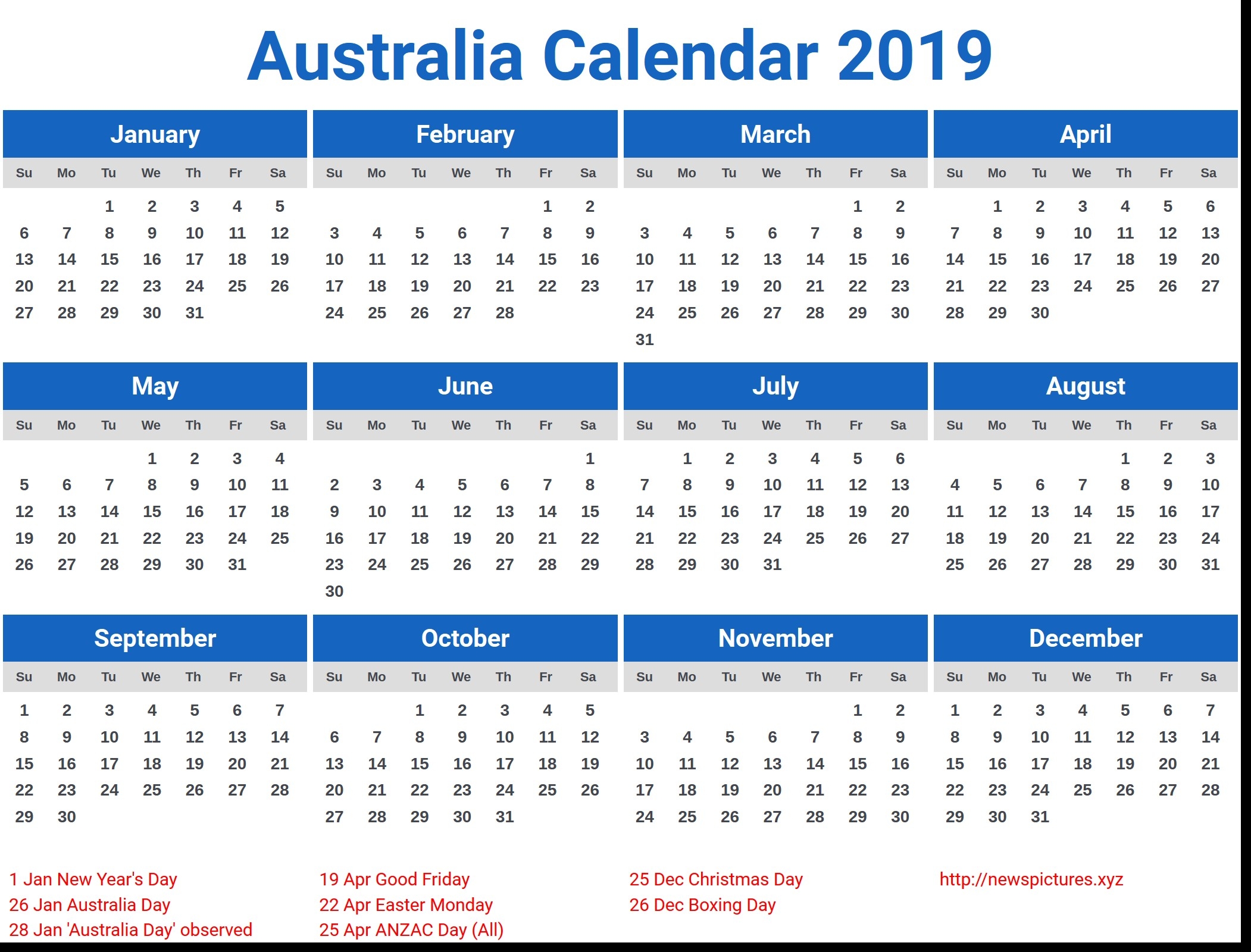 Australia Calendar 2019

January

| Su | Mo | Tu | We | Th | Fr | Sa |
|---|---|---|---|---|---|---|
| | | 1 | 2 | 3 | 4 | 5 |
| 6 | 7 | 8 | 9 | 10 | 11 | 12 |
| 13 | 14 | 15 | 16 | 17 | 18 | 19 |
| 20 | 21 | 22 | 23 | 24 | 25 | 26 |
| 27 | 28 | 29 | 30 | 31 | | |

February

| Su | Mo | Tu | We | Th | Fr | Sa |
|---|---|---|---|---|---|---|
| | | | | | 1 | 2 |
| 3 | 4 | 5 | 6 | 7 | 8 | 9 |
| 10 | 11 | 12 | 13 | 14 | 15 | 16 |
| 17 | 18 | 19 | 20 | 21 | 22 | 23 |
| 24 | 25 | 26 | 27 | 28 | | |

March

| Su | Mo | Tu | We | Th | Fr | Sa |
|---|---|---|---|---|---|---|
| | | | | | 1 | 2 |
| 3 | 4 | 5 | 6 | 7 | 8 | 9 |
| 10 | 11 | 12 | 13 | 14 | 15 | 16 |
| 17 | 18 | 19 | 20 | 21 | 22 | 23 |
| 24 | 25 | 26 | 27 | 28 | 29 | 30 |
| 31 | | | | | | |

April

| Su | Mo | Tu | We | Th | Fr | Sa |
|---|---|---|---|---|---|---|
| | 1 | 2 | 3 | 4 | 5 | 6 |
| 7 | 8 | 9 | 10 | 11 | 12 | 13 |
| 14 | 15 | 16 | 17 | 18 | 19 | 20 |
| 21 | 22 | 23 | 24 | 25 | 26 | 27 |
| 28 | 29 | 30 | | | | |

May

| Su | Mo | Tu | We | Th | Fr | Sa |
|---|---|---|---|---|---|---|
| | | | 1 | 2 | 3 | 4 |
| 5 | 6 | 7 | 8 | 9 | 10 | 11 |
| 12 | 13 | 14 | 15 | 16 | 17 | 18 |
| 19 | 20 | 21 | 22 | 23 | 24 | 25 |
| 26 | 27 | 28 | 29 | 30 | 31 | |

June

| Su | Mo | Tu | We | Th | Fr | Sa |
|---|---|---|---|---|---|---|
| | | | | | | 1 |
| 2 | 3 | 4 | 5 | 6 | 7 | 8 |
| 9 | 10 | 11 | 12 | 13 | 14 | 15 |
| 16 | 17 | 18 | 19 | 20 | 21 | 22 |
| 23 | 24 | 25 | 26 | 27 | 28 | 29 |
| 30 | | | | | | |

July

| Su | Mo | Tu | We | Th | Fr | Sa |
|---|---|---|---|---|---|---|
| | 1 | 2 | 3 | 4 | 5 | 6 |
| 7 | 8 | 9 | 10 | 11 | 12 | 13 |
| 14 | 15 | 16 | 17 | 18 | 19 | 20 |
| 21 | 22 | 23 | 24 | 25 | 26 | 27 |
| 28 | 29 | 30 | 31 | | | |

August

| Su | Mo | Tu | We | Th | Fr | Sa |
|---|---|---|---|---|---|---|
| | | | | 1 | 2 | 3 |
| 4 | 5 | 6 | 7 | 8 | 9 | 10 |
| 11 | 12 | 13 | 14 | 15 | 16 | 17 |
| 18 | 19 | 20 | 21 | 22 | 23 | 24 |
| 25 | 26 | 27 | 28 | 29 | 30 | 31 |

September

| Su | Mo | Tu | We | Th | Fr | Sa |
|---|---|---|---|---|---|---|
| 1 | 2 | 3 | 4 | 5 | 6 | 7 |
| 8 | 9 | 10 | 11 | 12 | 13 | 14 |
| 15 | 16 | 17 | 18 | 19 | 20 | 21 |
| 22 | 23 | 24 | 25 | 26 | 27 | 28 |
| 29 | 30 | | | | | |

October

| Su | Mo | Tu | We | Th | Fr | Sa |
|---|---|---|---|---|---|---|
| | | 1 | 2 | 3 | 4 | 5 |
| 6 | 7 | 8 | 9 | 10 | 11 | 12 |
| 13 | 14 | 15 | 16 | 17 | 18 | 19 |
| 20 | 21 | 22 | 23 | 24 | 25 | 26 |
| 27 | 28 | 29 | 30 | 31 | | |

November

| Su | Mo | Tu | We | Th | Fr | Sa |
|---|---|---|---|---|---|---|
| | | | | | 1 | 2 |
| 3 | 4 | 5 | 6 | 7 | 8 | 9 |
| 10 | 11 | 12 | 13 | 14 | 15 | 16 |
| 17 | 18 | 19 | 20 | 21 | 22 | 23 |
| 24 | 25 | 26 | 27 | 28 | 29 | 30 |

December

| Su | Mo | Tu | We | Th | Fr | Sa |
|---|---|---|---|---|---|---|
| 1 | 2 | 3 | 4 | 5 | 6 | 7 |
| 8 | 9 | 10 | 11 | 12 | 13 | 14 |
| 15 | 16 | 17 | 18 | 19 | 20 | 21 |
| 22 | 23 | 24 | 25 | 26 | 27 | 28 |
| 29 | 30 | 31 | | | | |

1 Jan New Year's Day
26 Jan Australia Day
28 Jan 'Australia Day' observed

19 Apr Good Friday
22 Apr Easter Monday
25 Apr ANZAC Day (All)

25 Dec Christmas Day
26 Dec Boxing Day

http://newspictures.xyz